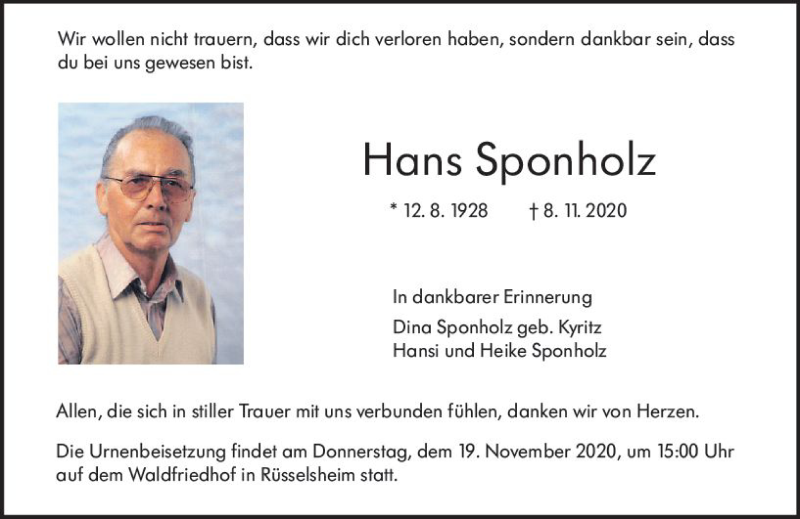 Wir wollen nicht trauern, dass wir dich verloren haben, sondern dankbar sein, dass du bei uns gewesen bist.

Hans Sponholz

* 12. 8. 1928 † 8. 11. 2020

In dankbarer Erinnerung
Dina Sponholz geb. Kyritz
Hansi und Heike Sponholz

Allen, die sich in stiller Trauer mit uns verbunden fühlen, danken wir von Herzen.

Die Urnenbeisetzung findet am Donnerstag, dem 19. November 2020, um 15:00 Uhr auf dem Waldfriedhof in Rüsselsheim statt.